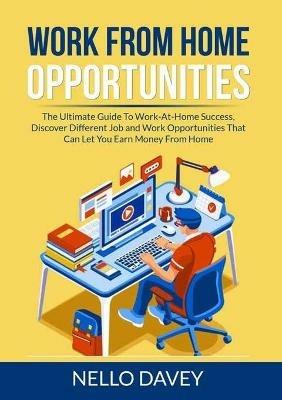 WORK FROM HOME
OPPORTUNITIES

The Ultimate Guide To Work-At-Home Success, Discover Different Job and Work Opportunities That Can Let You Earn Money From Home

NELLO DAVEY